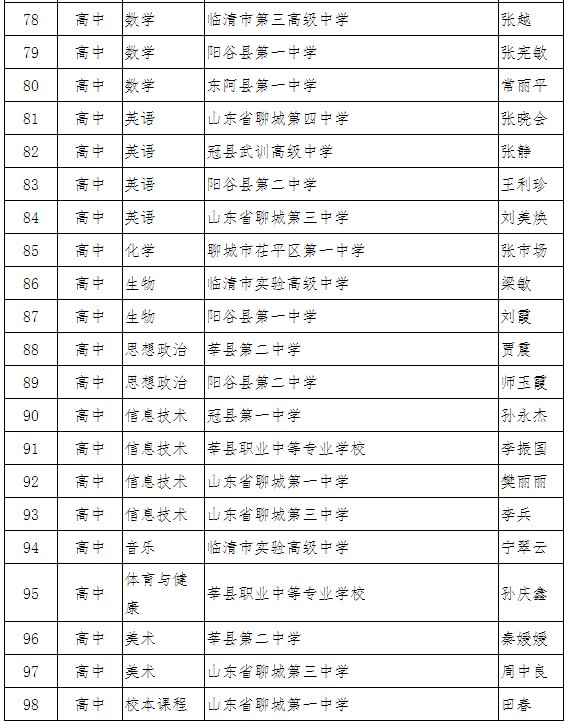 | 78 | 高中 | 数学 | 临清市第三高级中学 | 张越 |
|---|---|---|---|---|
| 79 | 高中 | 数学 | 阳谷县第一中学 | 张宪敏 |
| 80 | 高中 | 数学 | 东阿县第一中学 | 常丽平 |
| 81 | 高中 | 英语 | 山东省聊城第四中学 | 张晓会 |
| 82 | 高中 | 英语 | 冠县武训高级中学 | 张静 |
| 83 | 高中 | 英语 | 阳谷县第二中学 | 王利珍 |
| 84 | 高中 | 英语 | 山东省聊城第三中学 | 刘美焕 |
| 85 | 高中 | 化学 | 聊城市茌平区第一中学 | 张市场 |
| 86 | 高中 | 生物 | 临清市实验高级中学 | 梁敏 |
| 87 | 高中 | 生物 | 阳谷县第一中学 | 刘霞 |
| 88 | 高中 | 思想政治 | 莘县第二中学 | 贾震 |
| 89 | 高中 | 思想政治 | 阳谷县第二中学 | 师玉霞 |
| 90 | 高中 | 信息技术 | 冠县第一中学 | 孙永杰 |
| 91 | 高中 | 信息技术 | 莘县职业中等专业学校 | 李振国 |
| 92 | 高中 | 信息技术 | 山东省聊城第一中学 | 樊丽丽 |
| 93 | 高中 | 信息技术 | 山东省聊城第三中学 | 李兵 |
| 94 | 高中 | 音乐 | 临清市实验高级中学 | 宁翠云 |
| 95 | 高中 | 体育与健康 | 莘县职业中等专业学校 | 孙庆鑫 |
| 96 | 高中 | 美术 | 莘县第二中学 | 秦媛媛 |
| 97 | 高中 | 美术 | 山东省聊城第三中学 | 周中良 |
| 98 | 高中 | 校本课程 | 山东省聊城第一中学 | 田春 |